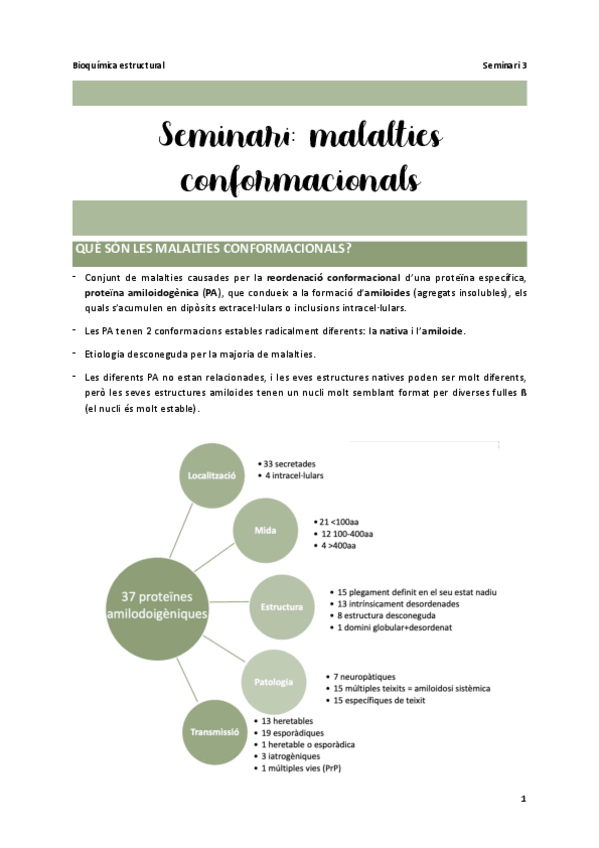 Bioquímica estructural

Seminari 3

Seminari: malalties conformacionals

QUÈ SÓN LES MALALTIES CONFORMACIONALS?

- Conjunt de malalties causades per la reordenació conformacional d'una proteïna específica, proteïna amiloidogènica (PA), que condueix a la formació d'amiloides (agregats insolubles), els quals s'acumulen en dipòsits extracel·lulars o inclusions intracel·lulars.

- Les PA tenen 2 conformacions estables radicalment diferents: la nativa i l'amiloide.

- Etiologia desconeguda per la majoria de malalties.

- Les diferents PA no estan relacionades, i les eves estructures natives poden ser molt diferents, però les seves estructures amiloides tenen un nucli molt semblant format per diverses fulles ß (el nucli és molt estable).

37 proteïnes amilodoigèniques

Localització
• 33 secretades
• 4 intracel·lulars

Mida
• 21 <100aa
• 12 100-400aa
• 4 >400aa

Estructura
• 15 plegament definit en el seu estat nadiu
• 13 intrínsicament desordenades
• 8 estructura desconeguda
• 1 domini globular+desordenat

Patologia
• 7 neuropàtiques
• 15 múltiples teixits = amiloidosi sistèmica
• 15 específiques de teixit

Transmissió
• 13 heretables
• 19 esporàdiques
• 1 heretable o esporàdica
• 3 iatrogèniques
• 1 múltiples vies (PrP)

1